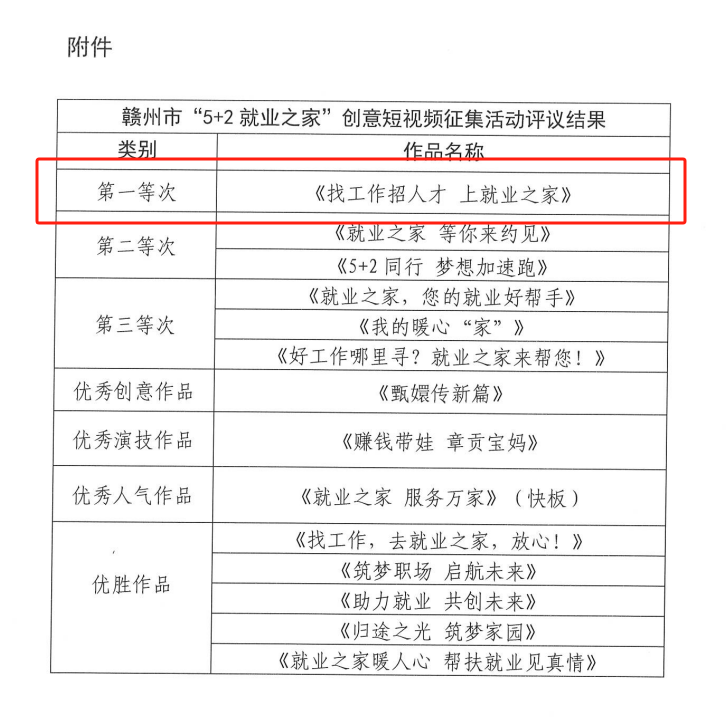 附件

| 赣州市“5+2就业之家”创意短视频征集活动评议结果 | |
|---|---|
| 类别 | 作品名称 |
| 第一等次 | 《找工作招人才 上就业之家》 |
| 第二等次 | 《就业之家 等你来约见》 |
| | 《5+2同行 梦想加速跑》 |
| 第三等次 | 《就业之家，您的就业好帮手》 |
| | 《我的暖心“家”》 |
| | 《好工作哪里寻？就业之家来帮您！》 |
| 优秀创意作品 | 《甄嬛传新篇》 |
| 优秀演技作品 | 《赚钱带娃 章贡宝妈》 |
| 优秀人气作品 | 《就业之家 服务万家》（快板） |
| 优胜作品 | 《找工作，去就业之家，放心！》 |
| | 《筑梦职场 启航未来》 |
| | 《助力就业 共创未来》 |
| | 《归途之光 筑梦家园》 |
| | 《就业之家暖人心 帮扶就业见真情》 |